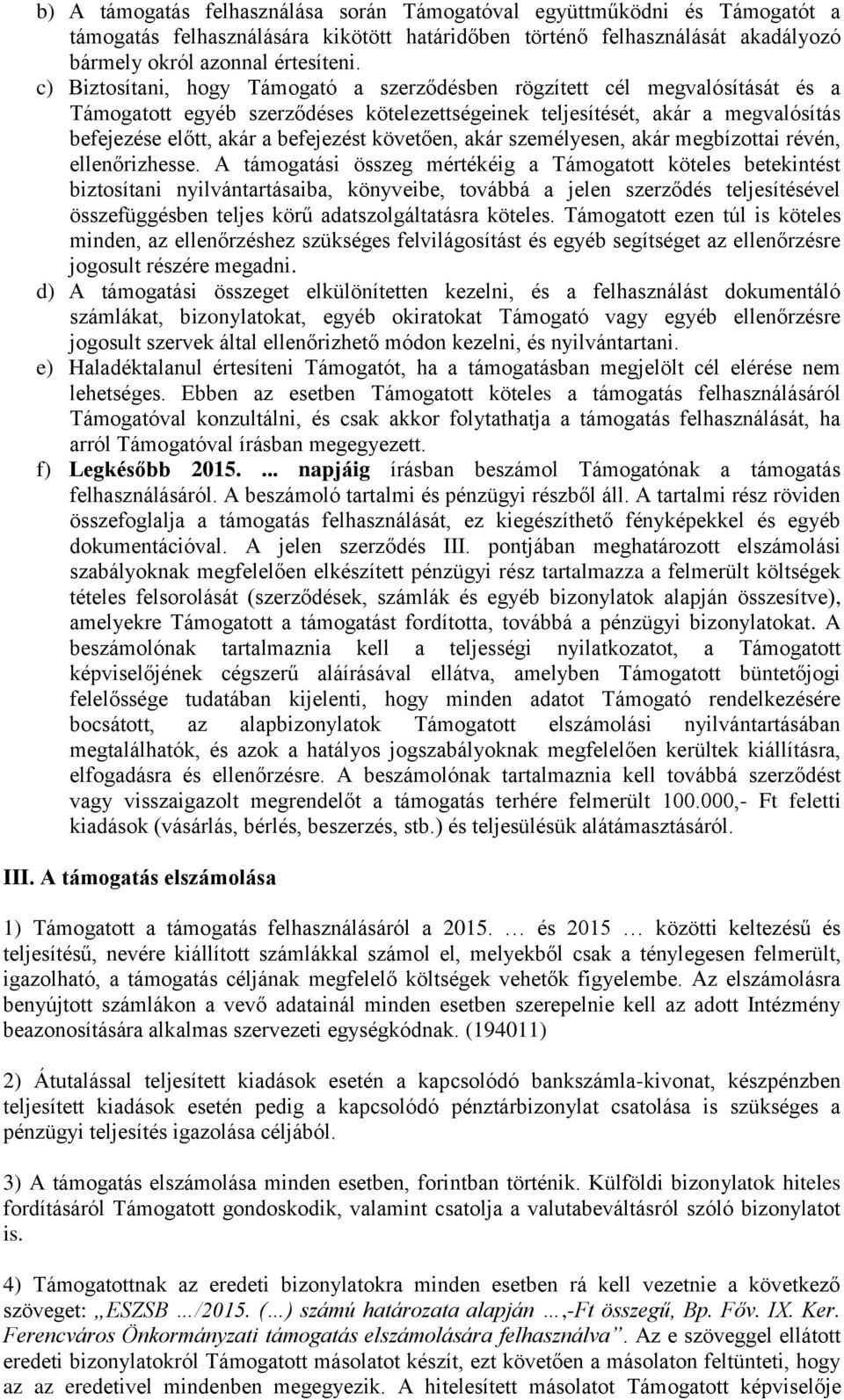 b) A támogatás felhasználása során Támogatóval együttműködni és Támogatót a támogatás felhasználására kikötött határidőben történő felhasználását akadályozó bármely okról azonnal értesíteni.

c) Biztosítani, hogy Támogató a szerződésben rögzített cél megvalósítását és a Támogatott egyéb szerződéses kötelezettségeinek teljesítését, akár a megvalósítás befejezése előtt, akár a befejezést követően, akár személyesen, akár megbízottai révén, ellenőrizhesse. A támogatási összeg mértékéig a Támogatott köteles betekintést biztosítani nyilvántartásaiba, könyveibe, továbbá a jelen szerződés teljesítésével összefüggésben teljes körű adatszolgáltatásra köteles. Támogatott ezen túl is köteles minden, az ellenőrzéshez szükséges felvilágosítást és egyéb segítséget az ellenőrzésre jogosult részére megadni.

d) A támogatási összeget elkülönítetten kezelni, és a felhasználást dokumentáló számlákat, bizonylatokat, egyéb okiratokat Támogató vagy egyéb ellenőrzésre jogosult szervek által ellenőrizhető módon kezelni, és nyilvántartani.

e) Haladéktalanul értesíteni Támogatót, ha a támogatásban megjelölt cél elérése nem lehetséges. Ebben az esetben Támogatott köteles a támogatás felhasználásáról Támogatóval konzultálni, és csak akkor folytathatja a támogatás felhasználását, ha arról Támogatóval írásban megegyezett.

f) Legkésőbb 2015. ... napjáig írásban beszámol Támogatónak a támogatás felhasználásáról. A beszámoló tartalmi és pénzügyi részből áll. A tartalmi rész röviden összefoglalja a támogatás felhasználását, ez kiegészíthető fényképekkel és egyéb dokumentációval. A jelen szerződés III. pontjában meghatározott elszámolási szabályoknak megfelelően elkészített pénzügyi rész tartalmazza a felmerült költségek tételes felsorolását (szerződések, számlák és egyéb bizonylatok alapján összesítve), amelyekre Támogatott a támogatást fordította, továbbá a pénzügyi bizonylatokat. A beszámolónak tartalmaznia kell a teljességi nyilatkozatot, a Támogatott képviselőjének cégszerű aláírásával ellátva, amelyben Támogatott büntetőjogi felelőssége tudatában kijelenti, hogy minden adatot Támogató rendelkezésére bocsátott, az alapbizonylatok Támogatott elszámolási nyilvántartásában megtalálhatók, és azok a hatályos jogszabályoknak megfelelően kerültek kiállításra, elfogadásra és ellenőrzésre. A beszámolónak tartalmaznia kell továbbá szerződést vagy visszaigazolt megrendelőt a támogatás terhére felmerült 100.000,- Ft feletti kiadások (vásárlás, bérlés, beszerzés, stb.) és teljesülésük alátámasztásáról.

III. A támogatás elszámolása

1) Támogatott a támogatás felhasználásáról a 2015. … és 2015 … közötti keltezésű és teljesítésű, nevére kiállított számlákkal számol el, melyekből csak a ténylegesen felmerült, igazolható, a támogatás céljának megfelelő költségek vehetők figyelembe. Az elszámolásra benyújtott számlákon a vevő adatainál minden esetben szerepelnie kell az adott Intézmény beazonosítására alkalmas szervezeti egységkódnak. (194011)

2) Átutalással teljesített kiadások esetén a kapcsolódó bankszámla-kivonat, készpénzben teljesített kiadások esetén pedig a kapcsolódó pénztárbizonylat csatolása is szükséges a pénzügyi teljesítés igazolása céljából.

3) A támogatás elszámolása minden esetben, forintban történik. Külföldi bizonylatok hiteles fordításáról Támogatott gondoskodik, valamint csatolja a valutabeváltásról szóló bizonylatot is.

4) Támogatottnak az eredeti bizonylatokra minden esetben rá kell vezetnie a következő szöveget: „ESZSB …/2015. (…) számú határozata alapján …,-Ft összegű, Bp. Főv. IX. Ker. Ferencváros Önkormányzati támogatás elszámolására felhasználva”. Az e szöveggel ellátott eredeti bizonylatokról Támogatott másolatot készít, ezt követően a másolaton feltünteti, hogy az az eredetivel mindenben megegyezik. A hitelesített másolatot Támogatott képviselője